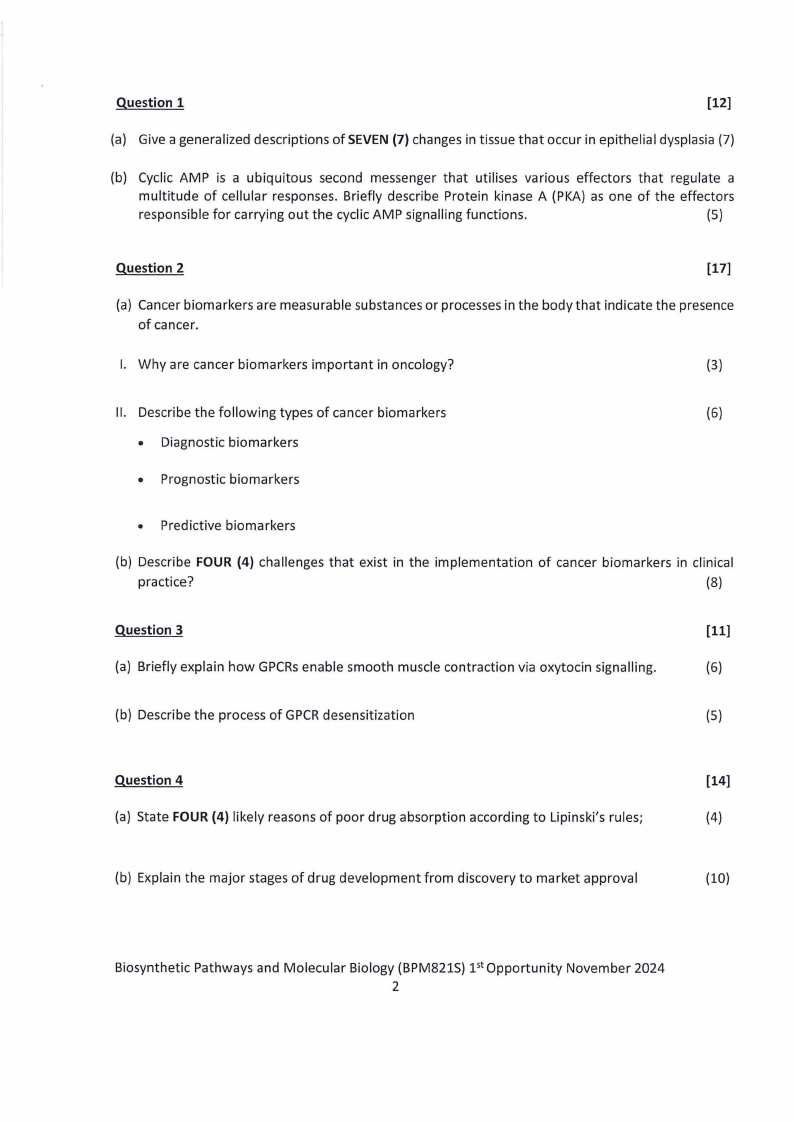 Question 1 [12]

(a) Give a generalized descriptions of SEVEN (7) changes in tissue that occur in epithelial dysplasia (7)

(b) Cyclic AMP is a ubiquitous second messenger that utilises various effectors that regulate a multitude of cellular responses. Briefly describe Protein kinase A (PKA) as one of the effectors responsible for carrying out the cyclic AMP signalling functions. (5)

Question 2 [17]

(a) Cancer biomarkers are measurable substances or processes in the body that indicate the presence of cancer.

I. Why are cancer biomarkers important in oncology? (3)

II. Describe the following types of cancer biomarkers (6)

• Diagnostic biomarkers

• Prognostic biomarkers

• Predictive biomarkers

(b) Describe FOUR (4) challenges that exist in the implementation of cancer biomarkers in clinical practice? (8)

Question 3 [11]

(a) Briefly explain how GPCRs enable smooth muscle contraction via oxytocin signalling. (6)

(b) Describe the process of GPCR desensitization (5)

Question 4 [14]

(a) State FOUR (4) likely reasons of poor drug absorption according to Lipinski's rules; (4)

(b) Explain the major stages of drug development from discovery to market approval (10)

Biosynthetic Pathways and Molecular Biology (BPM821S) 1$^{st}$ Opportunity November 2024
2